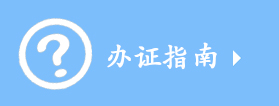 ?
办证指南